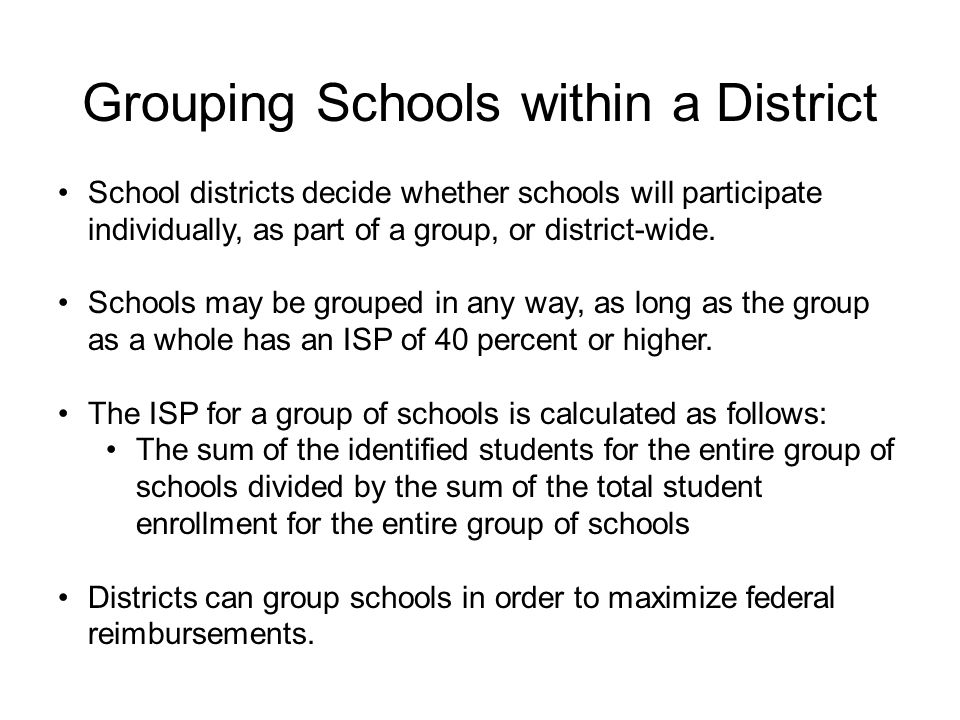 Grouping Schools within a District

• School districts decide whether schools will participate individually, as part of a group, or district-wide.

• Schools may be grouped in any way, as long as the group as a whole has an ISP of 40 percent or higher.

• The ISP for a group of schools is calculated as follows:
  • The sum of the identified students for the entire group of schools divided by the sum of the total student enrollment for the entire group of schools

• Districts can group schools in order to maximize federal reimbursements.